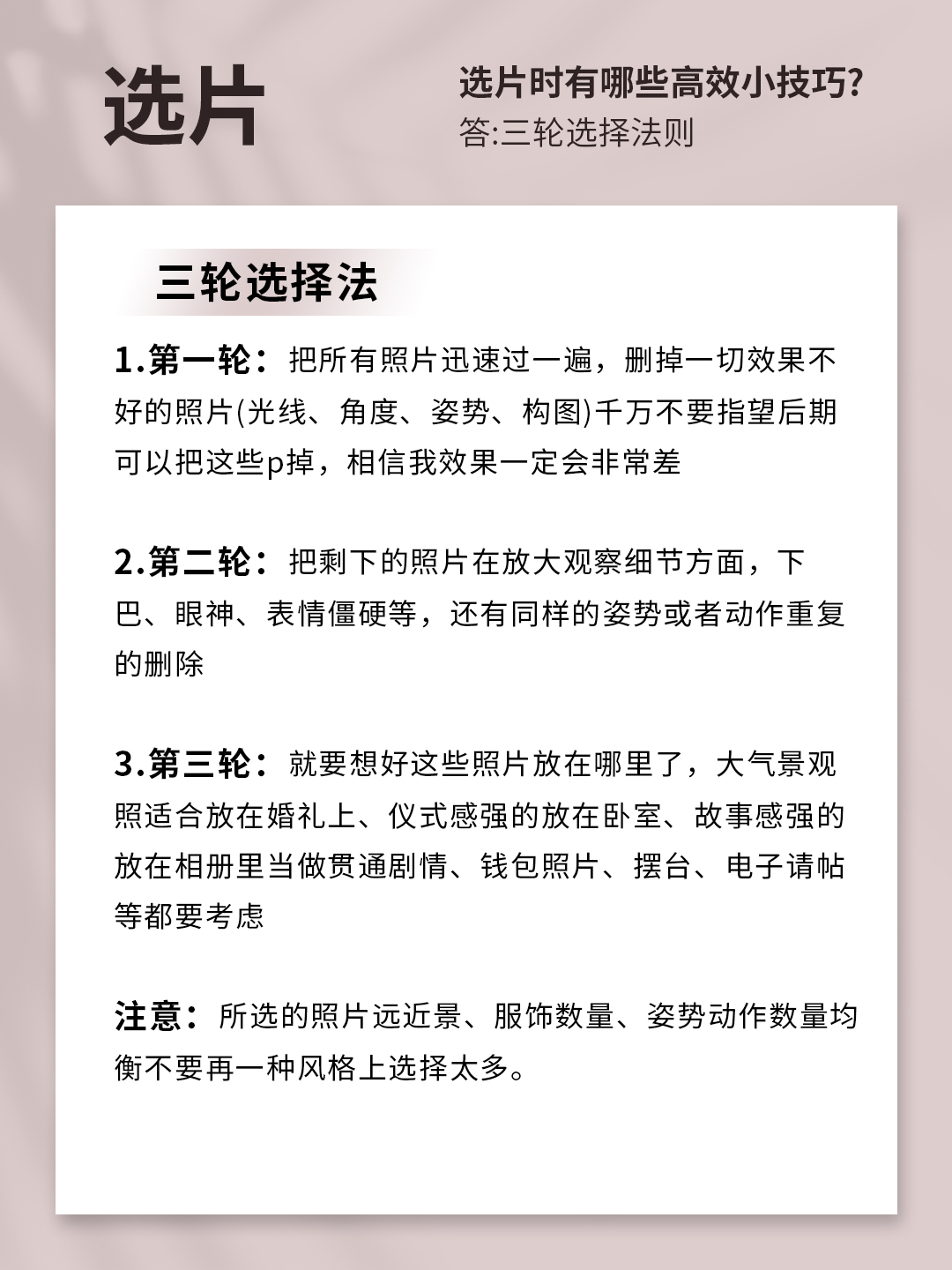 选片

选片时有哪些高效小技巧?
答:三轮选择法则

三轮选择法

1.第一轮：把所有照片迅速过一遍，删掉一切效果不好的照片(光线、角度、姿势、构图)千万不要指望后期可以把这些p掉，相信我效果一定会非常差

2.第二轮：把剩下的照片在放大观察细节方面，下巴、眼神、表情僵硬等，还有同样的姿势或者动作重复的删除

3.第三轮：就要想好这些照片放在哪里了，大气景观照适合放在婚礼上、仪式感强的放在卧室、故事感强的放在相册里当做贯通剧情、钱包照片、摆台、电子请帖等都要考虑

注意：所选的照片远近景、服饰数量、姿势动作数量均衡不要再一种风格上选择太多。